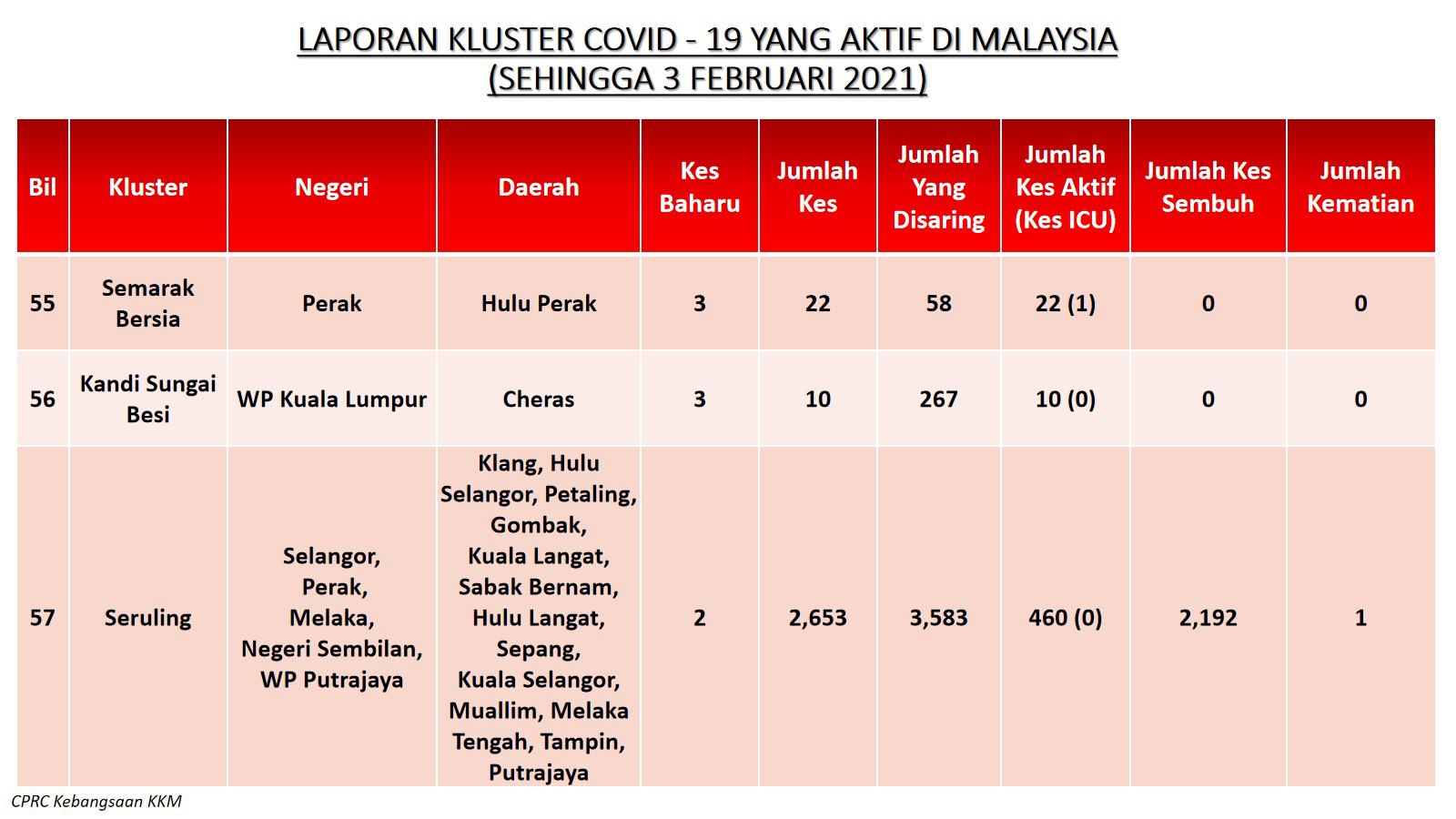 LAPORAN KLUSTER COVID - 19 YANG AKTIF DI MALAYSIA
(SEHINGGA 3 FEBRUARI 2021)

| Bil | Kluster | Negeri | Daerah | Kes Baharu | Jumlah Kes | Jumlah Yang Disaring | Jumlah Kes Aktif (Kes ICU) | Jumlah Kes Sembuh | Jumlah Kematian |
|---|---|---|---|---|---|---|---|---|---|
| 55 | Semarak Bersia | Perak | Hulu Perak | 3 | 22 | 58 | 22 (1) | 0 | 0 |
| 56 | Kandi Sungai Besi | WP Kuala Lumpur | Cheras | 3 | 10 | 267 | 10 (0) | 0 | 0 |
| 57 | Seruling | Selangor, Perak, Melaka, Negeri Sembilan, WP Putrajaya | Klang, Hulu Selangor, Petaling, Gombak, Kuala Langat, Sabak Bernam, Hulu Langat, Sepang, Kuala Selangor, Muallim, Melaka Tengah, Tampin, Putrajaya | 2 | 2,653 | 3,583 | 460 (0) | 2,192 | 1 |

CPRC Kebangsaan KKM